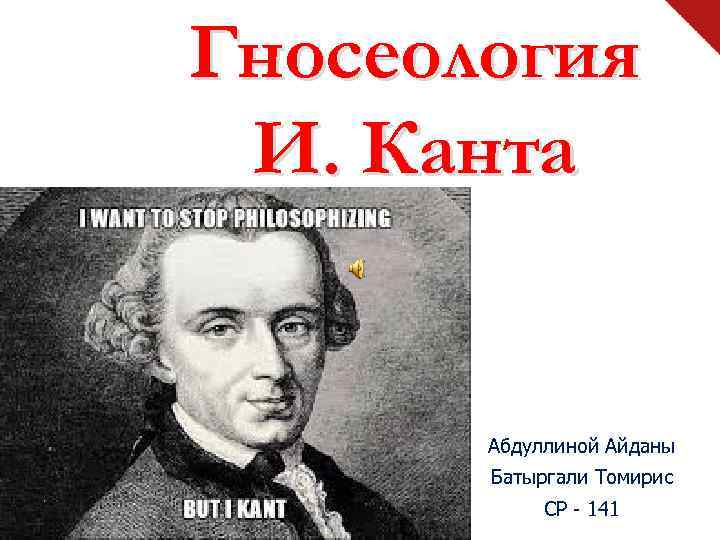 Гносеология И. Канта

I WANT TO STOP PHILOSOPHIZING

BUT I KANT

Абдуллиной Айданы
Батыргали Томирис
СР - 141